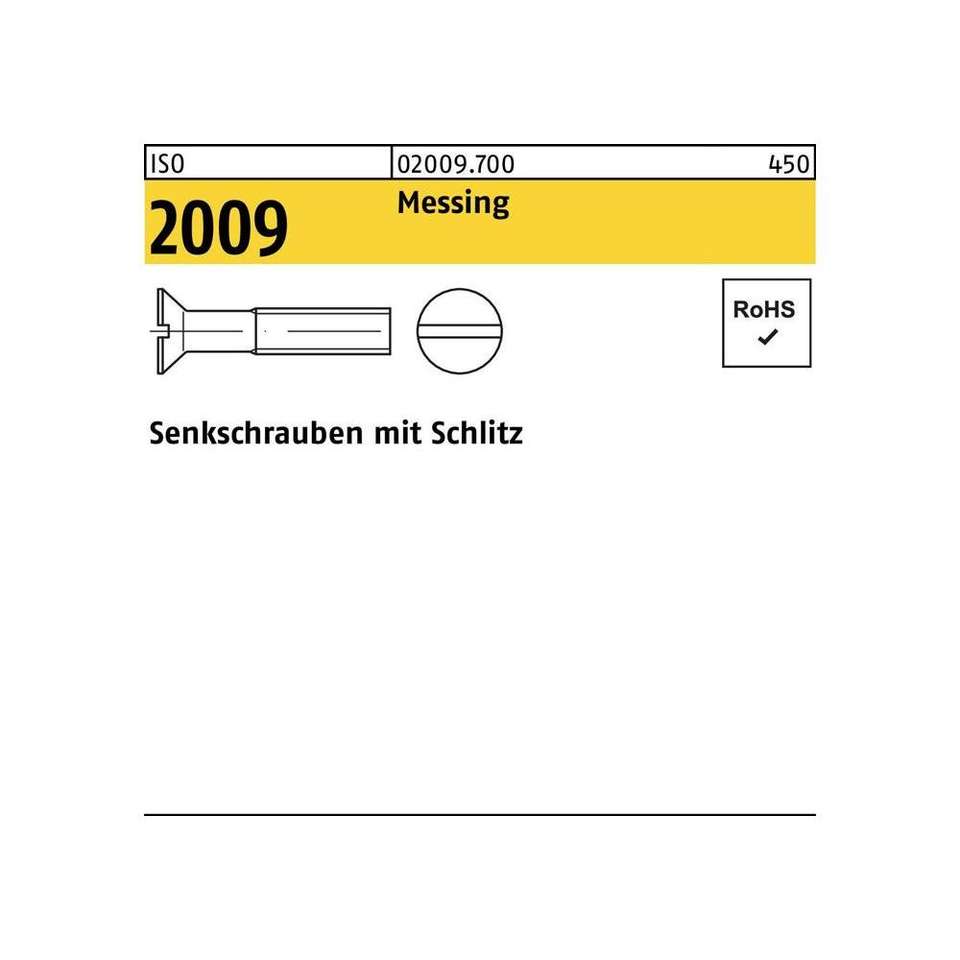 ISO 02009.700 450

2009 Messing

RoHS
✓

Senkschrauben mit Schlitz